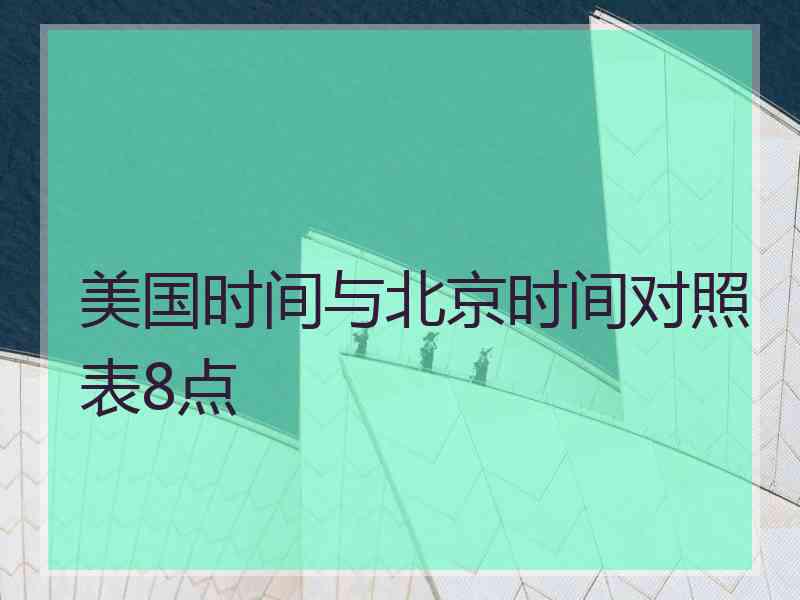 美国时间与北京时间对照表8点